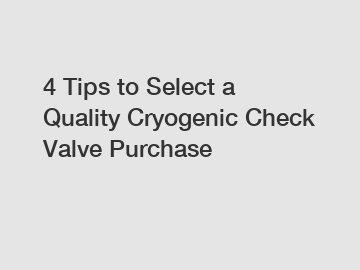 4 Tips to Select a Quality Cryogenic Check Valve Purchase